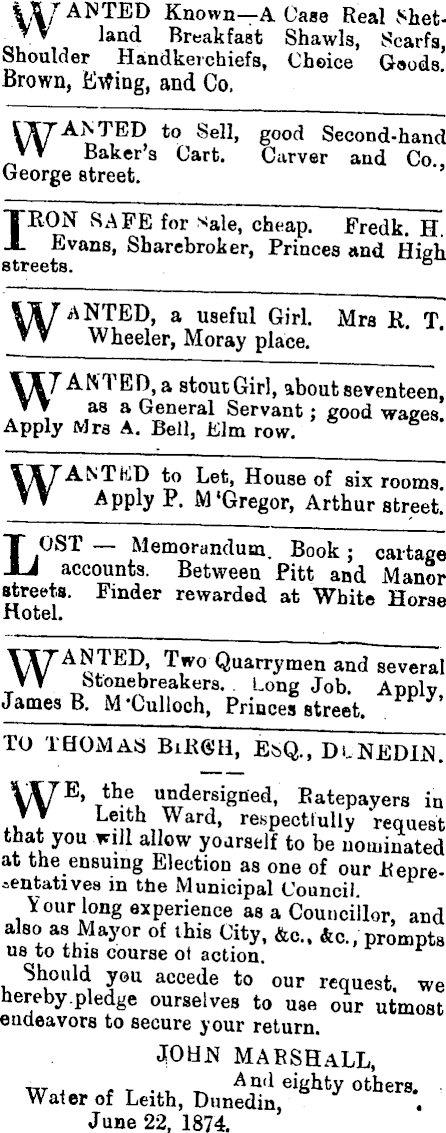 WANTED Known—A Case Real Shetland Breakfast Shawls, Scarfs, Shoulder Handkerchiefs, Choice Goods. Brown, Ewing, and Co.

WANTED to Sell, good Second-hand Baker's Cart. Carver and Co., George street.

IRON SAFE for Sale, cheap. Fredk. H. Evans, Sharebroker, Princes and High streets.

WANTED, a useful Girl. Mrs R. T. Wheeler, Moray place.

WANTED, a stout Girl, about seventeen, as a General Servant; good wages. Apply Mrs A. Bell, Elm row.

WANTED to Let, House of six rooms. Apply P. M'Gregor, Arthur street.

LOST — Memorandum Book; cartage accounts. Between Pitt and Manor streets. Finder rewarded at White Horse Hotel.

WANTED, Two Quarrymen and several Stonebreakers. Long Job. Apply, James B. M'Culloch, Princes street.

TO THOMAS BIRCH, ESQ., DUNEDIN.

WE, the undersigned, Ratepayers in Leith Ward, respectfully request that you will allow yourself to be nominated at the ensuing Election as one of our Representatives in the Municipal Council.

Your long experience as a Councillor, and also as Mayor of this City, &c., &c., prompts us to this course of action.

Should you accede to our request, we hereby pledge ourselves to use our utmost endeavors to secure your return.

JOHN MARSHALL,
And eighty others.
Water of Leith, Dunedin,
June 22, 1874.